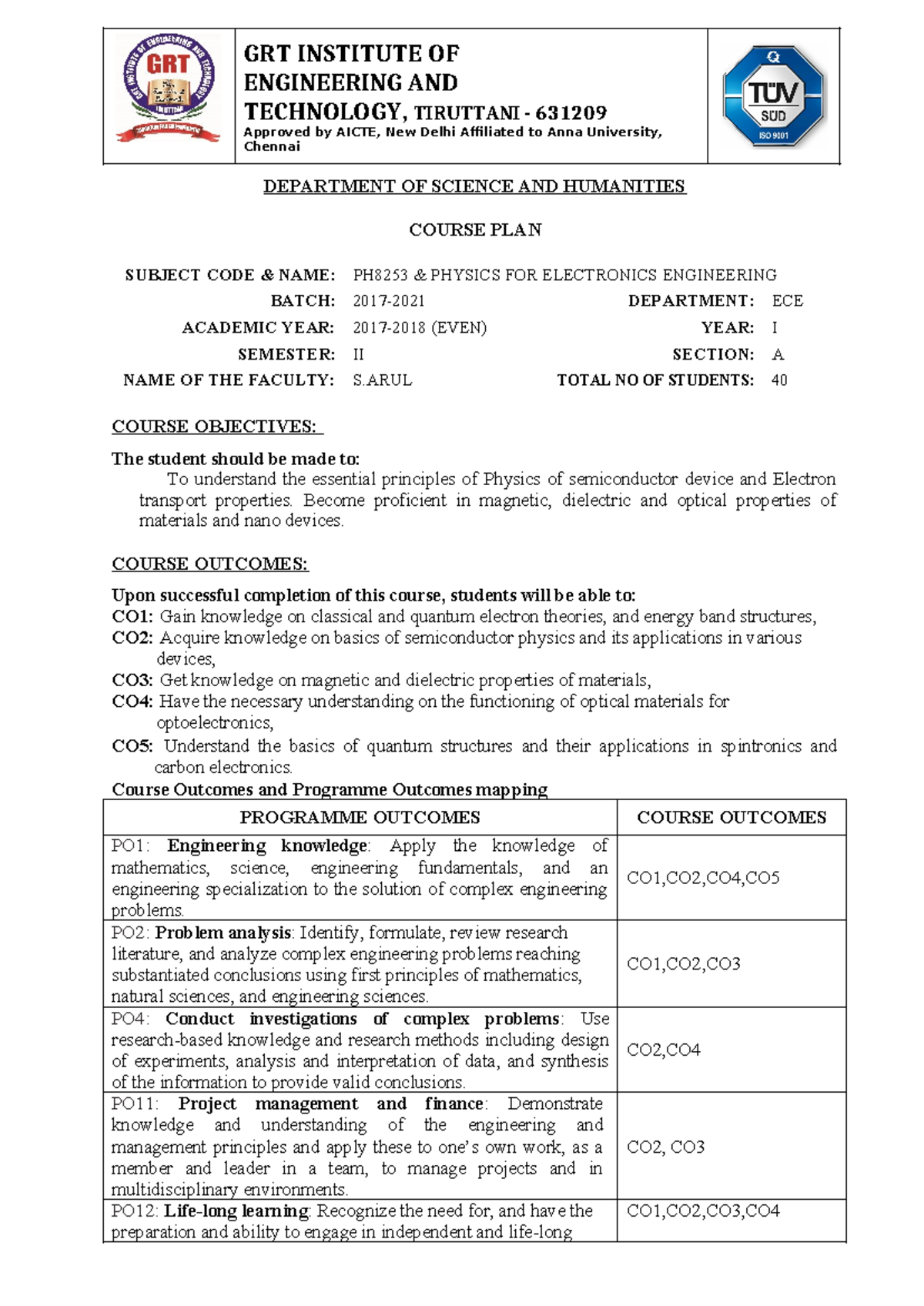 GRT

GRT INSTITUTE OF ENGINEERING AND TECHNOLOGY, TIRUTTANI - 631209
Approved by AICTE, New Delhi Affiliated to Anna University, Chennai

TÜV SÜD
ISO 9001

DEPARTMENT OF SCIENCE AND HUMANITIES

COURSE PLAN

SUBJECT CODE & NAME: PH8253 & PHYSICS FOR ELECTRONICS ENGINEERING
BATCH: 2017-2021 DEPARTMENT: ECE
ACADEMIC YEAR: 2017-2018 (EVEN) YEAR: I
SEMESTER: II SECTION: A
NAME OF THE FACULTY: S.ARUL TOTAL NO OF STUDENTS: 40

COURSE OBJECTIVES:

The student should be made to:
To understand the essential principles of Physics of semiconductor device and Electron transport properties. Become proficient in magnetic, dielectric and optical properties of materials and nano devices.

COURSE OUTCOMES:

Upon successful completion of this course, students will be able to:
CO1: Gain knowledge on classical and quantum electron theories, and energy band structures,
CO2: Acquire knowledge on basics of semiconductor physics and its applications in various devices,
CO3: Get knowledge on magnetic and dielectric properties of materials,
CO4: Have the necessary understanding on the functioning of optical materials for optoelectronics,
CO5: Understand the basics of quantum structures and their applications in spintronics and carbon electronics.
Course Outcomes and Programme Outcomes mapping

| PROGRAMME OUTCOMES | COURSE OUTCOMES |
|---|---|
| PO1: Engineering knowledge: Apply the knowledge of mathematics, science, engineering fundamentals, and an engineering specialization to the solution of complex engineering problems. | CO1,CO2,CO4,CO5 |
| PO2: Problem analysis: Identify, formulate, review research literature, and analyze complex engineering problems reaching substantiated conclusions using first principles of mathematics, natural sciences, and engineering sciences. | CO1,CO2,CO3 |
| PO4: Conduct investigations of complex problems: Use research-based knowledge and research methods including design of experiments, analysis and interpretation of data, and synthesis of the information to provide valid conclusions. | CO2,CO4 |
| PO11: Project management and finance: Demonstrate knowledge and understanding of the engineering and management principles and apply these to one's own work, as a member and leader in a team, to manage projects and in multidisciplinary environments. | CO2, CO3 |
| PO12: Life-long learning: Recognize the need for, and have the preparation and ability to engage in independent and life-long | CO1,CO2,CO3,CO4 |